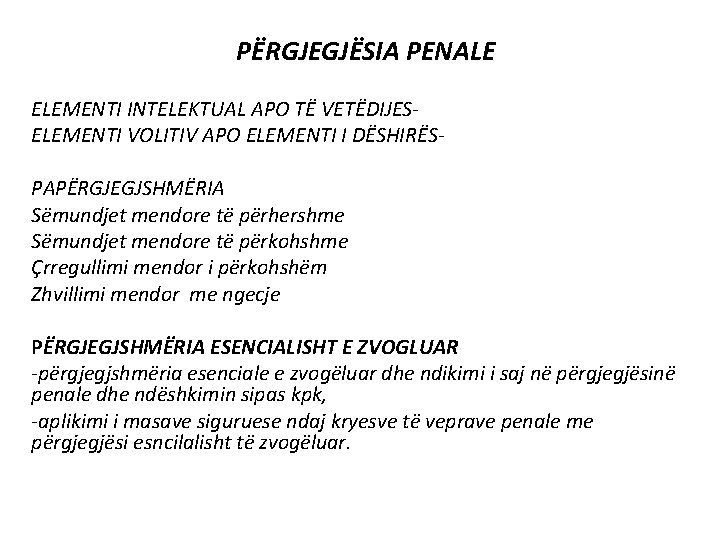 PËRGJEGJËSIA PENALE

ELEMENTI INTELEKTUAL APO TË VETËDIJES-
ELEMENTI VOLITIV APO ELEMENTI I DËSHIRËS-

PAPËRGJEGJSHMËRIA
Sëmundjet mendore të përhershme
Sëmundjet mendore të përkohshme
Çrregullimi mendor i përkohshëm
Zhvillimi mendor me ngecje

PËRGJEGJSHMËRIA ESENCIALISHT E ZVOGLUAR
-përgjegjshmëria esenciale e zvogëluar dhe ndikimi i saj në përgjegjësinë penale dhe ndëshkimin sipas kpk,
-aplikimi i masave siguruese ndaj kryesve të veprave penale me përgjegjësi esncilalisht të zvogëluar.